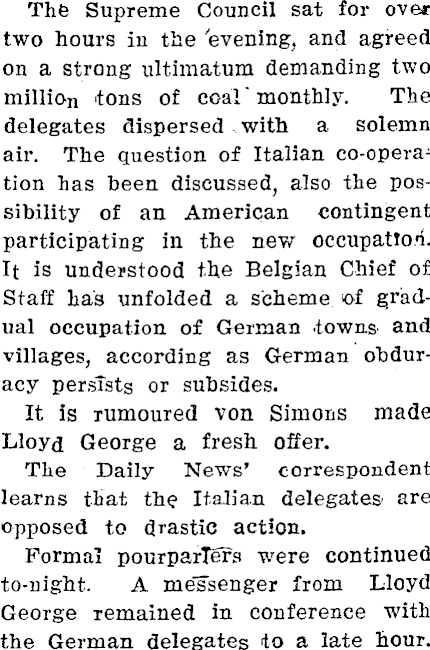 The Supreme Council sat for over two hours in the evening, and agreed on a strong ultimatum demanding two million tons of coal monthly. The delegates dispersed with a solemn air. The question of Italian co-operation has been discussed, also the possibility of an American contingent participating in the new occupation. It is understood the Belgian Chief of Staff has unfolded a scheme of gradual occupation of German towns and villages, according as German obduracy persists or subsides.

It is rumoured von Simons made Lloyd George a fresh offer.

The Daily News' correspondent learns that the Italian delegates are opposed to drastic action.

Formal pourparlers were continued to-night. A messenger from Lloyd George remained in conference with the German delegates to a late hour.